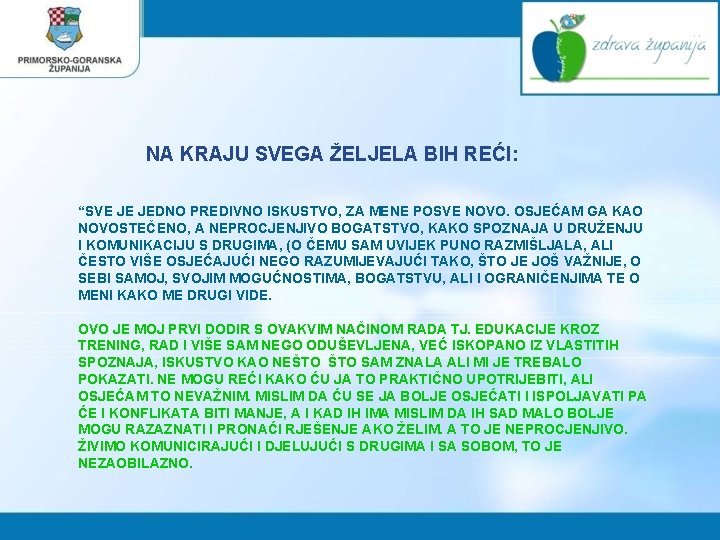 PRIMORSKO-GORANSKA
ŽUPANIJA

zdrava županija

NA KRAJU SVEGA ŽELJELA BIH REĆI:

"SVE JE JEDNO PREDIVNO ISKUSTVO, ZA MENE POSVE NOVO. OSJEĆAM GA KAO NOVOSTEČENO, A NEPROCJENJIVO BOGATSTVO, KAKO SPOZNAJA U DRUŽENJU I KOMUNIKACIJU S DRUGIMA, (O ČEMU SAM UVIJEK PUNO RAZMIŠLJALA, ALI ČESTO VIŠE OSJEĆAJUĆI NEGO RAZUMIJEVAJUĆI TAKO, ŠTO JE JOŠ VAŽNIJE, O SEBI SAMOJ, SVOJIM MOGUĆNOSTIMA, BOGATSTVU, ALI I OGRANIČENJIMA TE O MENI KAKO ME DRUGI VIDE.

OVO JE MOJ PRVI DODIR S OVAKVIM NAČINOM RADA TJ. EDUKACIJE KROZ TRENING, RAD I VIŠE SAM NEGO ODUŠEVLJENA, VEĆ ISKOPANO IZ VLASTITIH SPOZNAJA, ISKUSTVO KAO NEŠTO ŠTO SAM ZNALA ALI MI JE TREBALO POKAZATI. NE MOGU REĆI KAKO ĆU JA TO PRAKTIČNO UPOTRIJEBITI, ALI OSJEĆAM TO NEVAŽNIM. MISLIM DA ĆU SE JA BOLJE OSJEĆATI I ISPOLJAVATI PA ĆE I KONFLIKATA BITI MANJE, A I KAD IH IMA MISLIM DA IH SAD MALO BOLJE MOGU RAZAZNATI I PRONAĆI RJEŠENJE AKO ŽELIM. A TO JE NEPROCJENJIVO. ŽIVIMO KOMUNICIRAJUĆI I DJELUJUĆI S DRUGIMA I SA SOBOM, TO JE NEZAOBILAZNO.